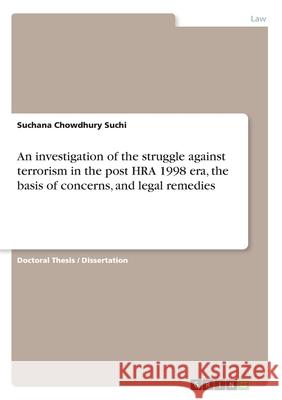 Law

Suchana Chowdhury Suchi

An investigation of the struggle against terrorism in the post HRA 1998 era, the basis of concerns, and legal remedies

Doctoral Thesis / Dissertation

Kraina Książek